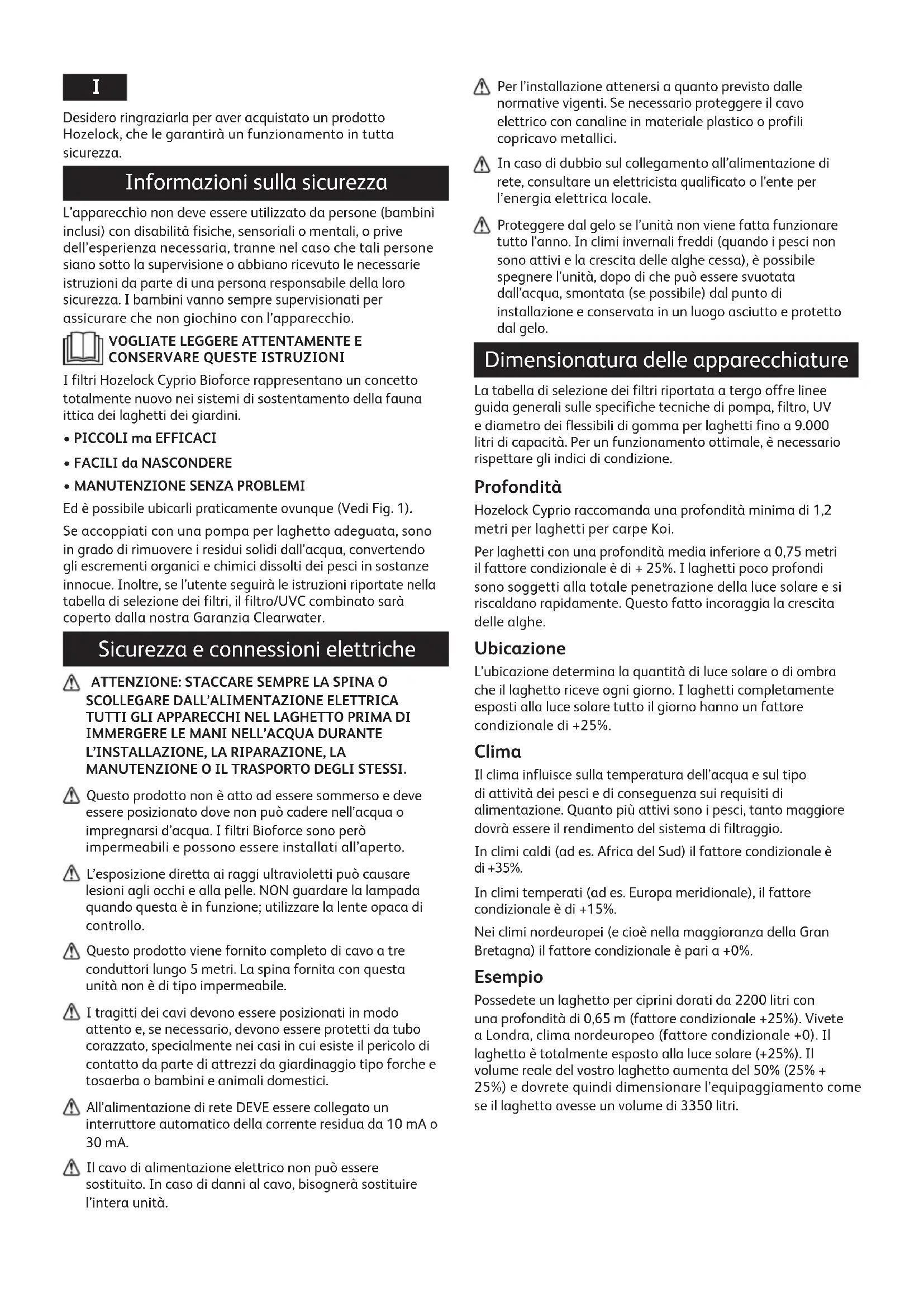 I

Desidero ringraziarla per aver acquistato un prodotto Hozelock, che le garantirà un funzionamento in tutta sicurezza.

Informazioni sulla sicurezza

L'apparecchio non deve essere utilizzato da persone (bambini inclusi) con disabilità fisiche, sensoriali o mentali, o prive dell'esperienza necessaria, tranne nel caso che tali persone siano sotto la supervisione o abbiano ricevuto le necessarie istruzioni da parte di una persona responsabile della loro sicurezza. I bambini vanno sempre supervisionati per assicurare che non giochino con l'apparecchio.

VOGLIATE LEGGERE ATTENTAMENTE E CONSERVARE QUESTE ISTRUZIONI

I filtri Hozelock Cyprio Bioforce rappresentano un concetto totalmente nuovo nei sistemi di sostentamento della fauna ittica dei laghetti dei giardini.

• PICCOLI ma EFFICACI

• FACILI da NASCONDERE

• MANUTENZIONE SENZA PROBLEMI

Ed è possibile ubicarli praticamente ovunque (Vedi Fig. 1).

Se accoppiati con una pompa per laghetto adeguata, sono in grado di rimuovere i residui solidi dall'acqua, convertendo gli escrementi organici e chimici dissolti dei pesci in sostanze innocue. Inoltre, se l'utente seguirà le istruzioni riportate nella tabella di selezione dei filtri, il filtro/UVC combinato sarà coperto dalla nostra Garanzia Clearwater.

Sicurezza e connessioni elettriche

ATTENZIONE: STACCARE SEMPRE LA SPINA O SCOLLEGARE DALL'ALIMENTAZIONE ELETTRICA TUTTI GLI APPARECCHI NEL LAGHETTO PRIMA DI IMMERGERE LE MANI NELL'ACQUA DURANTE L'INSTALLAZIONE, LA RIPARAZIONE, LA MANUTENZIONE O IL TRASPORTO DEGLI STESSI.

Questo prodotto non è atto ad essere sommerso e deve essere posizionato dove non può cadere nell'acqua o impregnarsi d'acqua. I filtri Bioforce sono però impermeabili e possono essere installati all'aperto.

L'esposizione diretta ai raggi ultravioletti può causare lesioni agli occhi e alla pelle. NON guardare la lampada quando questa è in funzione; utilizzare la lente opaca di controllo.

Questo prodotto viene fornito completo di cavo a tre conduttori lungo 5 metri. La spina fornita con questa unità non è di tipo impermeabile.

I tragitti dei cavi devono essere posizionati in modo attento e, se necessario, devono essere protetti da tubo corazzato, specialmente nei casi in cui esiste il pericolo di contatto da parte di attrezzi da giardinaggio tipo forche e tosaerba o bambini e animali domestici.

All'alimentazione di rete DEVE essere collegato un interruttore automatico della corrente residua da 10 mA o 30 mA.

Il cavo di alimentazione elettrico non può essere sostituito. In caso di danni al cavo, bisognerà sostituire l'intera unità.

Per l'installazione attenersi a quanto previsto dalle normative vigenti. Se necessario proteggere il cavo elettrico con canaline in materiale plastico o profili copricavo metallici.

In caso di dubbio sul collegamento all'alimentazione di rete, consultare un elettricista qualificato o l'ente per l'energia elettrica locale.

Proteggere dal gelo se l'unità non viene fatta funzionare tutto l'anno. In climi invernali freddi (quando i pesci non sono attivi e la crescita delle alghe cessa), è possibile spegnere l'unità, dopo di che può essere svuotata dall'acqua, smontata (se possibile) dal punto di installazione e conservata in un luogo asciutto e protetto dal gelo.

Dimensionatura delle apparecchiature

La tabella di selezione dei filtri riportata a tergo offre linee guida generali sulle specifiche tecniche di pompa, filtro, UV e diametro dei flessibili di gomma per laghetti fino a 9.000 litri di capacità. Per un funzionamento ottimale, è necessario rispettare gli indici di condizione.

Profondità

Hozelock Cyprio raccomanda una profondità minima di 1,2 metri per laghetti per carpe Koi.

Per laghetti con una profondità media inferiore a 0,75 metri il fattore condizionale è di + 25%. I laghetti poco profondi sono soggetti alla totale penetrazione della luce solare e si riscaldano rapidamente. Questo fatto incoraggia la crescita delle alghe.

Ubicazione

L'ubicazione determina la quantità di luce solare o di ombra che il laghetto riceve ogni giorno. I laghetti completamente esposti alla luce solare tutto il giorno hanno un fattore condizionale di +25%.

Clima

Il clima influisce sulla temperatura dell'acqua e sul tipo di attività dei pesci e di conseguenza sui requisiti di alimentazione. Quanto più attivi sono i pesci, tanto maggiore dovrà essere il rendimento del sistema di filtraggio.

In climi caldi (ad es. Africa del Sud) il fattore condizionale è di +35%.

In climi temperati (ad es. Europa meridionale), il fattore condizionale è di +15%.

Nei climi nordeuropei (e cioè nella maggioranza della Gran Bretagna) il fattore condizionale è pari a +0%.

Esempio

Possedete un laghetto per ciprini dorati da 2200 litri con una profondità di 0,65 m (fattore condizionale +25%). Vivete a Londra, clima nordeuropeo (fattore condizionale +0). Il laghetto è totalmente esposto alla luce solare (+25%). Il volume reale del vostro laghetto aumenta del 50% (25% + 25%) e dovrete quindi dimensionare l'equipaggiamento come se il laghetto avesse un volume di 3350 litri.